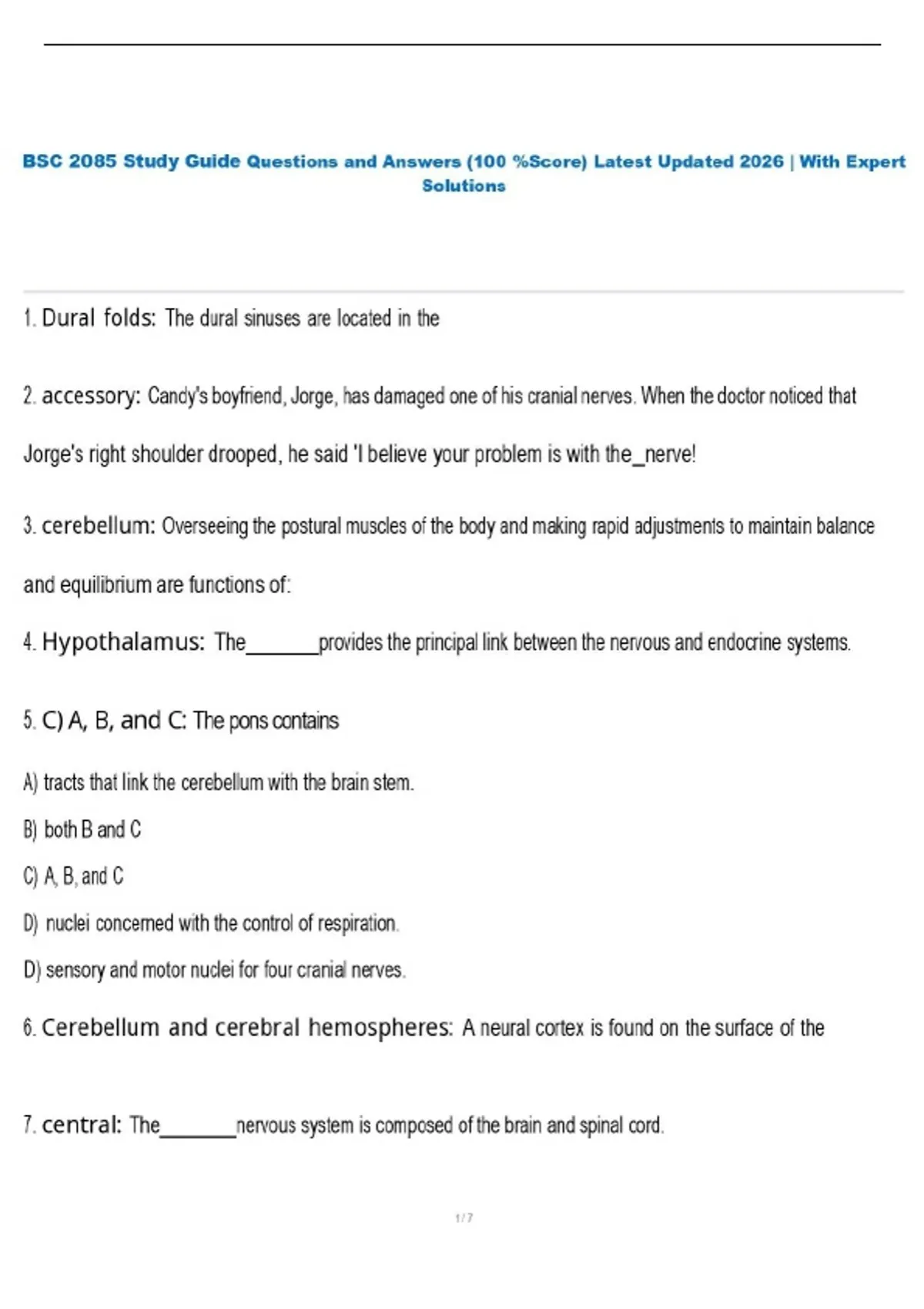 BSC 2085 Study Guide Questions and Answers (100 %Score) Latest Updated 2026 | With Expert Solutions

1. Dural folds: The dural sinuses are located in the

2. accessory: Candy's boyfriend, Jorge, has damaged one of his cranial nerves. When the doctor noticed that Jorge's right shoulder drooped, he said 'I believe your problem is with the_nerve!

3. cerebellum: Overseeing the postural muscles of the body and making rapid adjustments to maintain balance and equilibrium are functions of:

4. Hypothalamus: The_______provides the principal link between the nervous and endocrine systems.

5. C) A, B, and C: The pons contains

A) tracts that link the cerebellum with the brain stem.

B) both B and C

C) A, B, and C

D) nuclei concerned with the control of respiration.

D) sensory and motor nuclei for four cranial nerves.

6. Cerebellum and cerebral hemospheres: A neural cortex is found on the surface of the

7. central: The_______nervous system is composed of the brain and spinal cord.

1 / 7